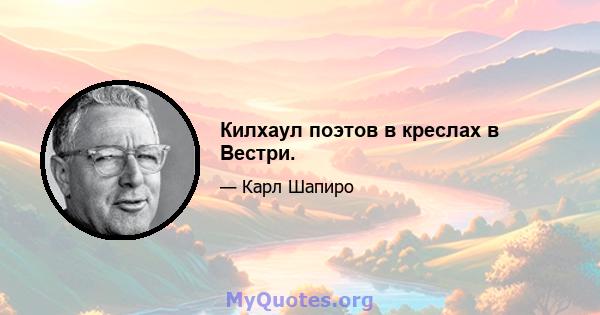 Килхаул поэтов в креслах в Вестри.

— Карл Шапиро

MyQuotes.org